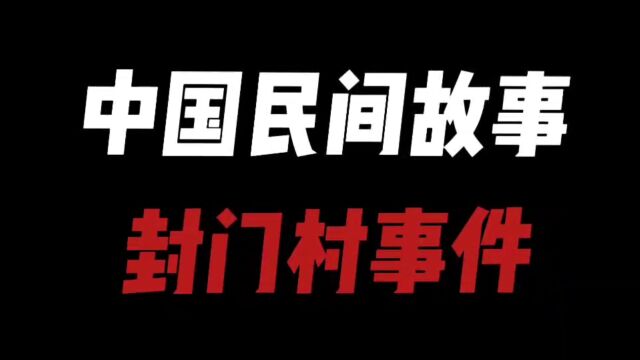 中国民间故事
封门村事件